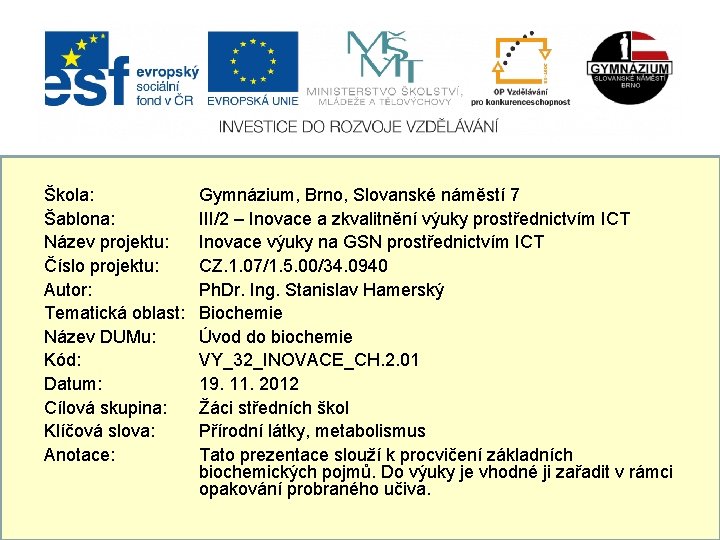 esf evropský sociální fond v ČR

EVROPSKÁ UNIE

MŠMT MINISTERSTVO ŠKOLSTVÍ, MLÁDEŽE A TĚLOVÝCHOVY

OP Vzdělávání pro konkurenceschopnost

GYMNÁZIUM SLOVANSKÉ NÁMĚSTÍ BRNO

INVESTICE DO ROZVOJE VZDĚLÁVÁNÍ

| | |
|---|---|
| Škola: | Gymnázium, Brno, Slovanské náměstí 7 |
| Šablona: | III/2 – Inovace a zkvalitnění výuky prostřednictvím ICT |
| Název projektu: | Inovace výuky na GSN prostřednictvím ICT |
| Číslo projektu: | CZ.1.07/1.5.00/34.0940 |
| Autor: | PhDr. Ing. Stanislav Hamerský |
| Tematická oblast: | Biochemie |
| Název DUMu: | Úvod do biochemie |
| Kód: | VY_32_INOVACE_CH.2.01 |
| Datum: | 19. 11. 2012 |
| Cílová skupina: | Žáci středních škol |
| Klíčová slova: | Přírodní látky, metabolismus |
| Anotace: | Tato prezentace slouží k procvičení základních biochemických pojmů. Do výuky je vhodné ji zařadit v rámci opakování probraného učiva. |